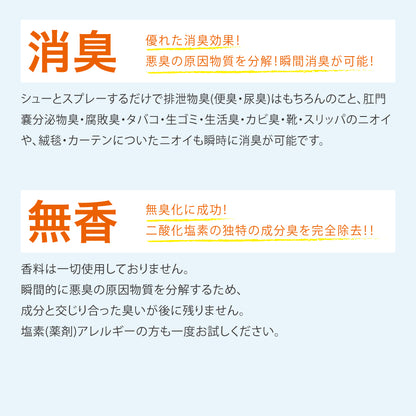 消臭

優れた消臭効果!
悪臭の原因物質を分解!瞬間消臭が可能!

シューとスプレーするだけで排泄物臭(便臭・尿臭)はもちろんのこと、肛門嚢分泌物臭・腐敗臭・タバコ・生ゴミ・生活臭・カビ臭・靴・スリッパのニオイや、絨毯・カーテンについたニオイも瞬時に消臭が可能です。

無香

無臭化に成功!
二酸化塩素の独特の成分臭を完全除去!!

香料は一切使用しておりません。
瞬間的に悪臭の原因物質を分解するため、
成分と交じり合った臭いが後に残りません。
塩素(薬剤)アレルギーの方も一度お試しください。